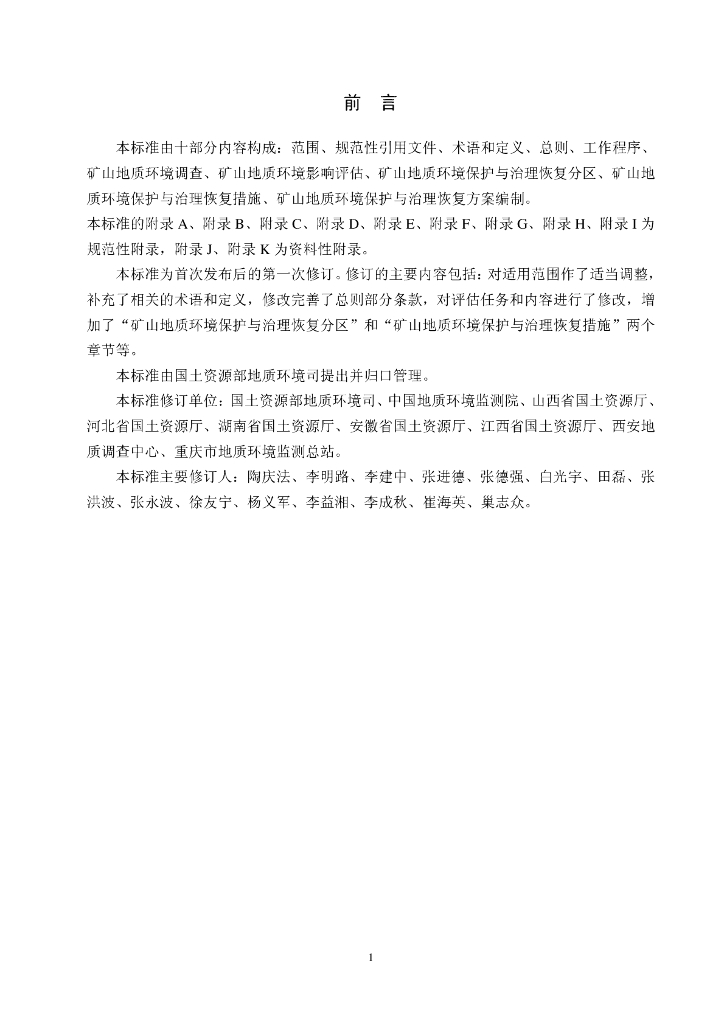 前　言

本标准由十部分内容构成：范围、规范性引用文件、术语和定义、总则、工作程序、矿山地质环境调查、矿山地质环境影响评估、矿山地质环境保护与治理恢复分区、矿山地质环境保护与治理恢复措施、矿山地质环境保护与治理恢复方案编制。
本标准的附录 A、附录 B、附录 C、附录 D、附录 E、附录 F、附录 G、附录 H、附录 I 为规范性附录，附录 J、附录 K 为资料性附录。

本标准为首次发布后的第一次修订。修订的主要内容包括：对适用范围作了适当调整，补充了相关的术语和定义，修改完善了总则部分条款，对评估任务和内容进行了修改，增加了“矿山地质环境保护与治理恢复分区”和“矿山地质环境保护与治理恢复措施”两个章节等。

本标准由国土资源部地质环境司提出并归口管理。

本标准修订单位：国土资源部地质环境司、中国地质环境监测院、山西省国土资源厅、河北省国土资源厅、湖南省国土资源厅、安徽省国土资源厅、江西省国土资源厅、西安地质调查中心、重庆市地质环境监测总站。

本标准主要修订人：陶庆法、李明路、李建中、张进德、张德强、白光宇、田磊、张洪波、张永波、徐友宁、杨义军、李益湘、李成秋、崔海英、巢志众。

1